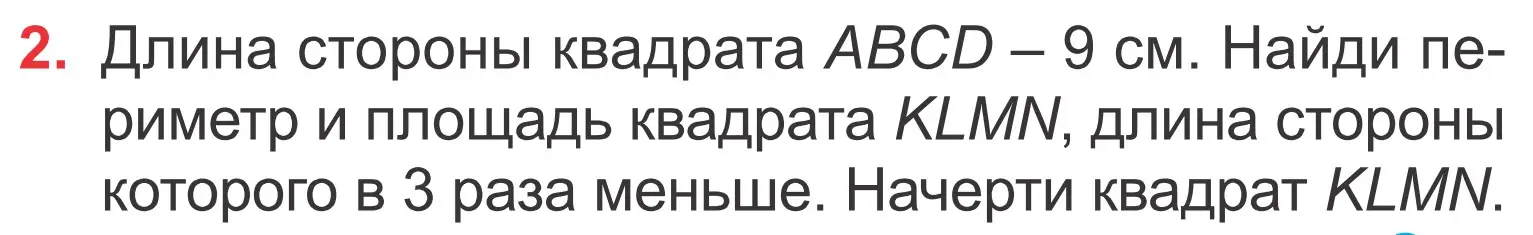 2. Длина стороны квадрата $ABCD$ – 9 см. Найди периметр и площадь квадрата $KLMN$, длина стороны которого в 3 раза меньше. Начерти квадрат $KLMN$.